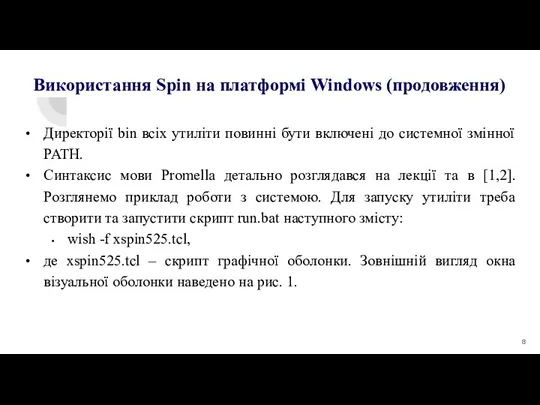 Використання Spin на платформі Windows (продовження)

• Директорії bin всіх утиліти повинні бути включені до системної змінної PATH.
• Синтаксис мови Promella детально розглядався на лекції та в [1,2]. Розглянемо приклад роботи з системою. Для запуску утиліти треба створити та запустити скрипт run.bat наступного змісту:
  • wish -f xspin525.tcl,
• де xspin525.tcl – скрипт графічної оболонки. Зовнішній вигляд окна візуальної оболонки наведено на рис. 1.

8